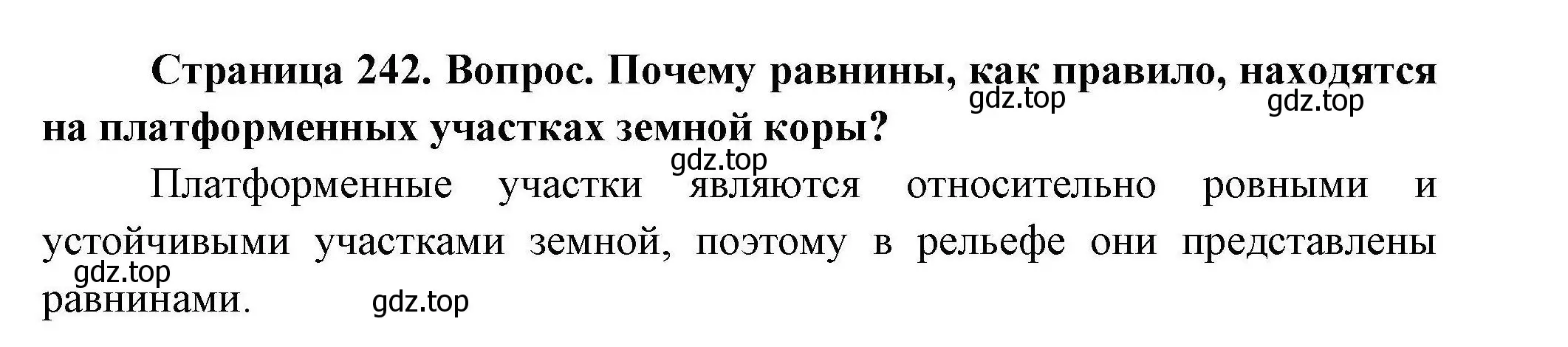 Страница 242. Вопрос. Почему равнины, как правило, находятся на платформенных участках земной коры?

gdz.top gdz.top gdz.top

Платформенные участки являются относительно ровными и устойчивыми участками земной, поэтому в рельефе они представлены равнинами.

gdz.top gdz.top